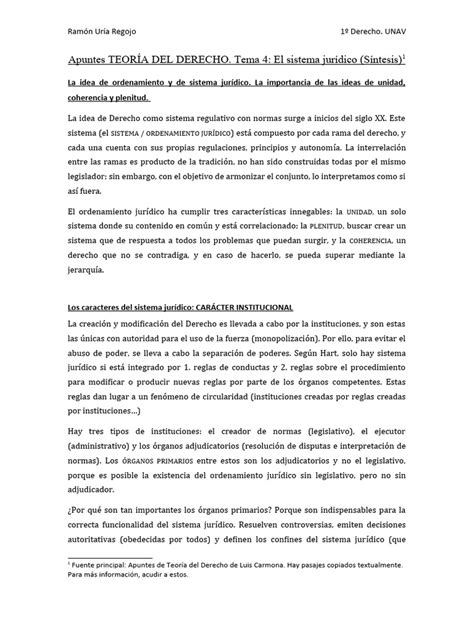 Ramón Uría Regojo 1º Derecho. UNAV

Apuntes TEORÍA DEL DERECHO. Tema 4: El sistema jurídico (Síntesis)$^1$

La idea de ordenamiento y de sistema jurídico. La importancia de las ideas de unidad, coherencia y plenitud.

La idea de Derecho como sistema regulativo con normas surge a inicios del siglo XX. Este sistema (el SISTEMA / ORDENAMIENTO JURÍDICO) está compuesto por cada rama del derecho, y cada una cuenta con sus propias regulaciones, principios y autonomía. La interrelación entre las ramas es producto de la tradición, no han sido construidas todas por el mismo legislador; sin embargo, con el objetivo de armonizar el conjunto, lo interpretamos como si así fuera.

El ordenamiento jurídico ha cumplir tres características innegables: la UNIDAD, un solo sistema donde su contenido en común y está correlacionado; la PLENITUD, buscar crear un sistema que de respuesta a todos los problemas que puedan surgir, y la COHERENCIA, un derecho que no se contradiga, y en caso de hacerlo, se pueda superar mediante la jerarquía.

Los caracteres del sistema jurídico: CARÁCTER INSTITUCIONAL

La creación y modificación del Derecho es llevada a cabo por la instituciones, y son estas las únicas con autoridad para el uso de la fuerza (monopolización). Por ello, para evitar el abuso de poder, se lleva a cabo la separación de poderes. Según Hart, solo hay sistema jurídico si está integrado por 1. reglas de conductas y 2. reglas sobre el procedimiento para modificar o producir nuevas reglas por parte de los órganos competentes. Estas reglas dan lugar a un fenómeno de circularidad (instituciones creadas por reglas creadas por instituciones...)

Hay tres tipos de instituciones: el creador de normas (legislativo), el ejecutor (administrativo) y los órganos adjudicatorios (resolución de disputas e interpretación de normas). Los ÓRGANOS PRIMARIOS entre estos son los adjudicatorios y no el legislativo, porque es posible la existencia del ordenamiento jurídico sin legislativo, pero no sin adjudicador.

¿Por qué son tan importantes los órganos primarios? Porque son indispensables para la correcta funcionalidad del sistema jurídico. Resuelven controversias, emiten decisiones autoritativas (obedecidas por todos) y definen los confines del sistema jurídico (que

$^1$ Fuente principal: Apuntes de Teoría del Derecho de Luis Carmona. Hay pasajes copiados textualmente. Para más información, acudir a estos.